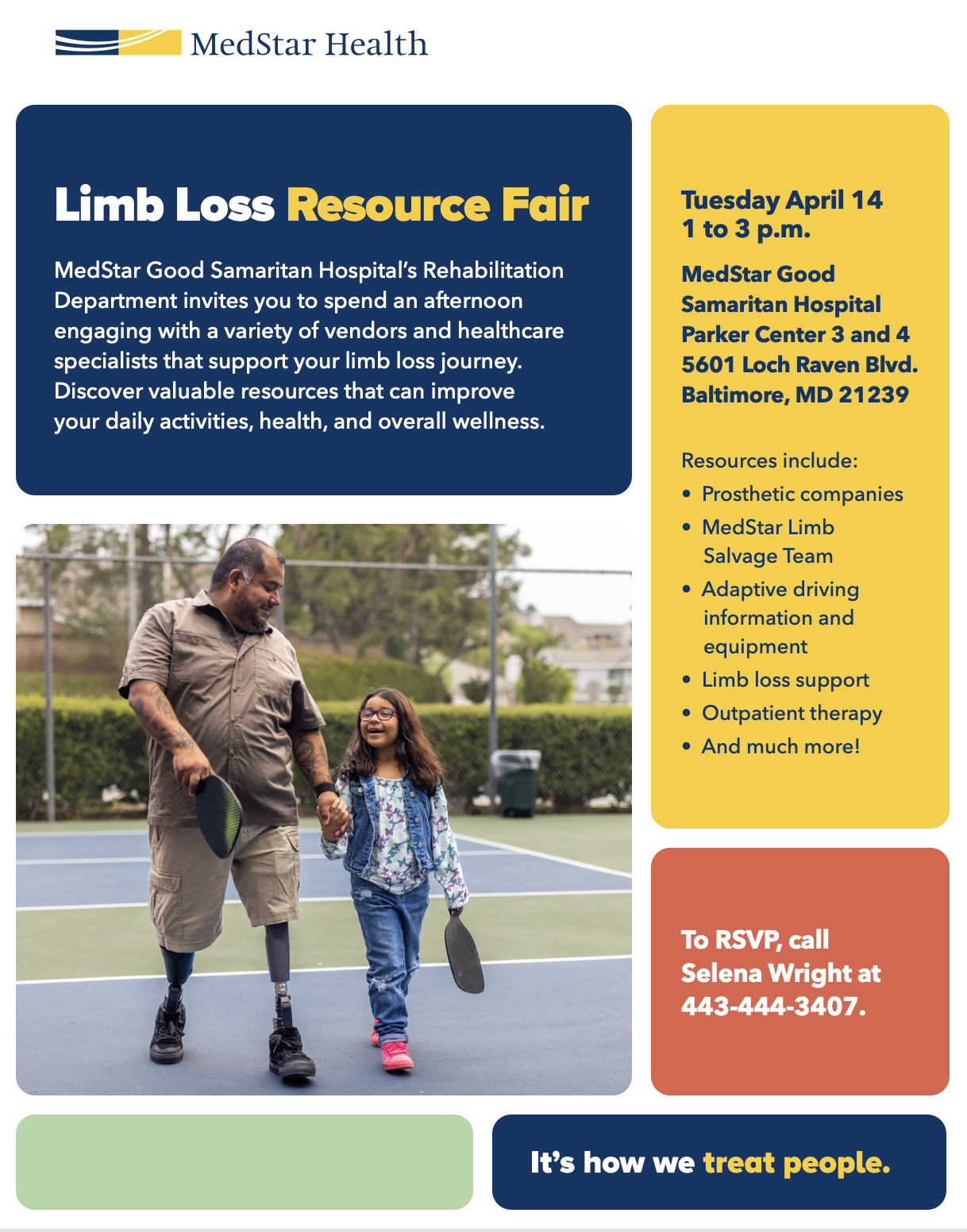 MedStar Health

Limb Loss Resource Fair

MedStar Good Samaritan Hospital's Rehabilitation Department invites you to spend an afternoon engaging with a variety of vendors and healthcare specialists that support your limb loss journey. Discover valuable resources that can improve your daily activities, health, and overall wellness.

Tuesday April 14
1 to 3 p.m.

MedStar Good Samaritan Hospital
Parker Center 3 and 4
5601 Loch Raven Blvd.
Baltimore, MD 21239

Resources include:
• Prosthetic companies
• MedStar Limb Salvage Team
• Adaptive driving information and equipment
• Limb loss support
• Outpatient therapy
• And much more!

To RSVP, call Selena Wright at 443-444-3407.

It's how we treat people.